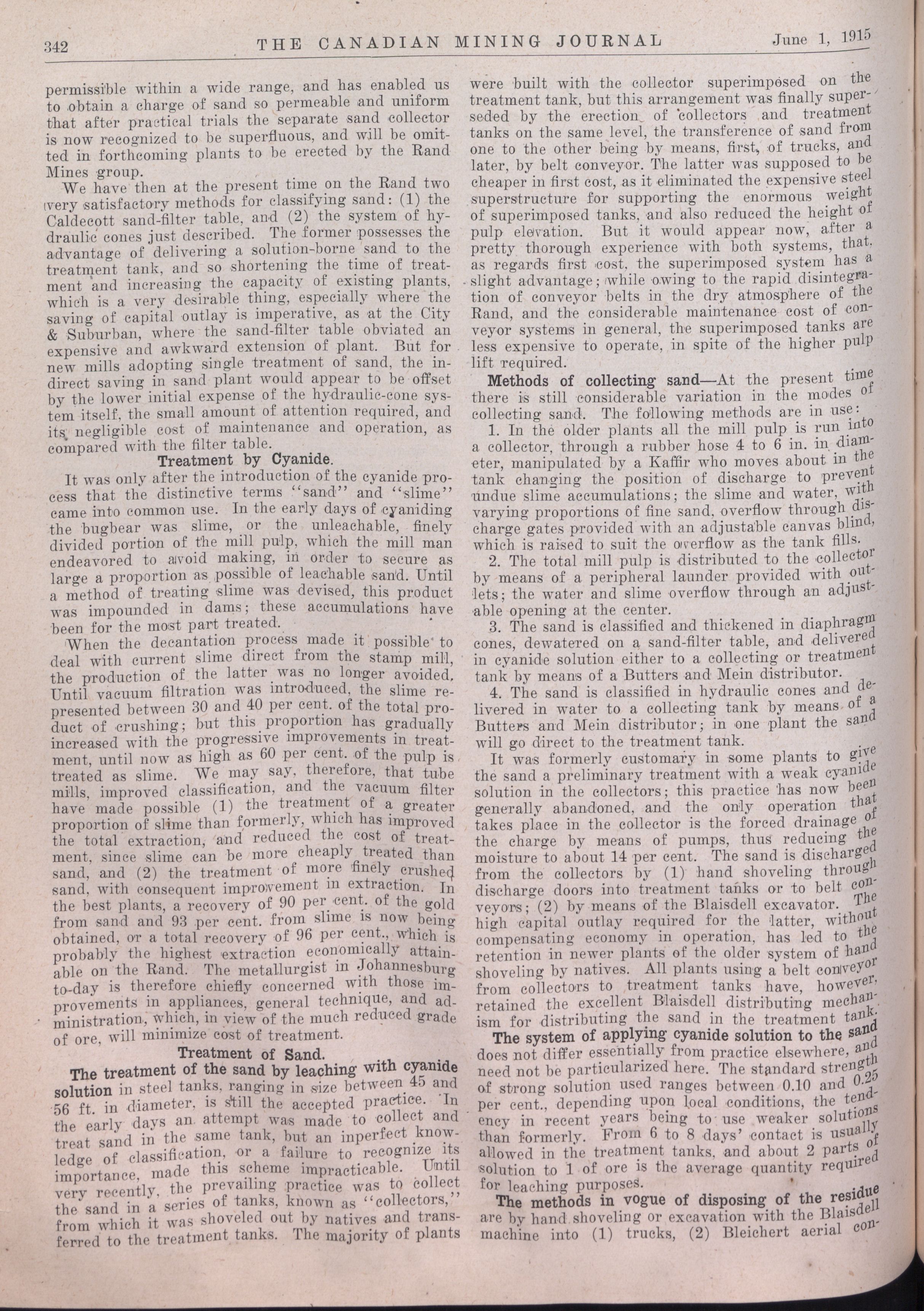 342 THE CANADIAN MINING JOURNAL June 1, 1915

permissible within a wide range, and has enabled us to obtain a charge of sand so permeable and uniform that after practical trials the separate sand collector is now recognized to be superfluous, and will be omitted in forthcoming plants to be erected by the Rand Mines group.

We have then at the present time on the Rand two very satisfactory methods for classifying sand: (1) the Caldecott sand-filter table, and (2) the system of hydraulic cones just described. The former possesses the advantage of delivering a solution-borne sand to the treatment tank, and so shortening the time of treatment and increasing the capacity of existing plants, which is a very desirable thing, especially where the saving of capital outlay is imperative, as at the City & Suburban, where the sand-filter table obviated an expensive and awkward extension of plant. But for new mills adopting single treatment of sand, the indirect saving in sand plant would appear to be offset by the lower initial expense of the hydraulic-cone system itself, the small amount of attention required, and its negligible cost of maintenance and operation, as compared with the filter table.

Treatment by Cyanide.

It was only after the introduction of the cyanide process that the distinctive terms "sand" and "slime" came into common use. In the early days of cyaniding the bugbear was slime, or the unleachable, finely divided portion of the mill pulp, which the mill man endeavored to avoid making, in order to secure as large a proportion as possible of leachable sand. Until a method of treating slime was devised, this product was impounded in dams; these accumulations have been for the most part treated.

When the decantation process made it possible to deal with current slime direct from the stamp mill, the production of the latter was no longer avoided. Until vacuum filtration was introduced, the slime represented between 30 and 40 per cent. of the total product of crushing; but this proportion has gradually increased with the progressive improvements in treatment, until now as high as 60 per cent. of the pulp is treated as slime. We may say, therefore, that tube mills, improved classification, and the vacuum filter have made possible (1) the treatment of a greater proportion of slime than formerly, which has improved the total extraction, and reduced the cost of treatment, since slime can be more cheaply treated than sand, and (2) the treatment of more finely crushed sand, with consequent improvement in extraction. In the best plants, a recovery of 90 per cent. of the gold from sand and 93 per cent. from slime is now being obtained, or a total recovery of 96 per cent., which is probably the highest extraction economically attainable on the Rand. The metallurgist in Johannesburg to-day is therefore chiefly concerned with those improvements in appliances, general technique, and administration, which, in view of the much reduced grade of ore, will minimize cost of treatment.

Treatment of Sand.

The treatment of the sand by leaching with cyanide solution in steel tanks, ranging in size between 45 and 56 ft. in diameter, is still the accepted practice. In the early days an attempt was made to collect and treat sand in the same tank, but an inperfect knowledge of classification, or a failure to recognize its importance, made this scheme impracticable. Until very recently, the prevailing practice was to collect the sand in a series of tanks, known as "collectors," from which it was shoveled out by natives and transferred to the treatment tanks. The majority of plants were built with the collector superimposed on the treatment tank, but this arrangement was finally superseded by the erection of collectors and treatment tanks on the same level, the transference of sand from one to the other being by means, first, of trucks, and later, by belt conveyor. The latter was supposed to be cheaper in first cost, as it eliminated the expensive steel superstructure for supporting the enormous weight of superimposed tanks, and also reduced the height of pulp elevation. But it would appear now, after a pretty thorough experience with both systems, that, as regards first cost, the superimposed system has a slight advantage; while owing to the rapid disintegration of conveyor belts in the dry atmosphere of the Rand, and the considerable maintenance cost of conveyor systems in general, the superimposed tanks are less expensive to operate, in spite of the higher pulp lift required.

Methods of collecting sand—At the present time there is still considerable variation in the modes of collecting sand. The following methods are in use:

1. In the older plants all the mill pulp is run into a collector, through a rubber hose 4 to 6 in. in diameter, manipulated by a Kaffir who moves about in the tank changing the position of discharge to prevent undue slime accumulations; the slime and water, with varying proportions of fine sand, overflow through discharge gates provided with an adjustable canvas blind, which is raised to suit the overflow as the tank fills.

2. The total mill pulp is distributed to the collector by means of a peripheral launder provided with outlets; the water and slime overflow through an adjustable opening at the center.

3. The sand is classified and thickened in diaphragm cones, dewatered on a sand-filter table, and delivered in cyanide solution either to a collecting or treatment tank by means of a Butters and Mein distributor.

4. The sand is classified in hydraulic cones and delivered in water to a collecting tank by means of a Butters and Mein distributor; in one plant the sand will go direct to the treatment tank.

It was formerly customary in some plants to give the sand a preliminary treatment with a weak cyanide solution in the collectors; this practice has now been generally abandoned, and the only operation that takes place in the collector is the forced drainage of the charge by means of pumps, thus reducing the moisture to about 14 per cent. The sand is discharged from the collectors by (1) hand shoveling through discharge doors into treatment tanks or to belt conveyors; (2) by means of the Blaisdell excavator. The high capital outlay required for the latter, without compensating economy in operation, has led to the retention in newer plants of the older system of hand shoveling by natives. All plants using a belt conveyor from collectors to treatment tanks have, however, retained the excellent Blaisdell distributing mechanism for distributing the sand in the treatment tank.

The system of applying cyanide solution to the sand does not differ essentially from practice elsewhere, and need not be particularized here. The standard strength of strong solution used ranges between 0.10 and 0.25 per cent., depending upon local conditions, the tendency in recent years being to use weaker solutions than formerly. From 6 to 8 days' contact is usually allowed in the treatment tanks, and about 2 parts of solution to 1 of ore is the average quantity required for leaching purposes.

The methods in vogue of disposing of the residue are by hand shoveling or excavation with the Blaisdell machine into (1) trucks, (2) Bleichert aerial con-